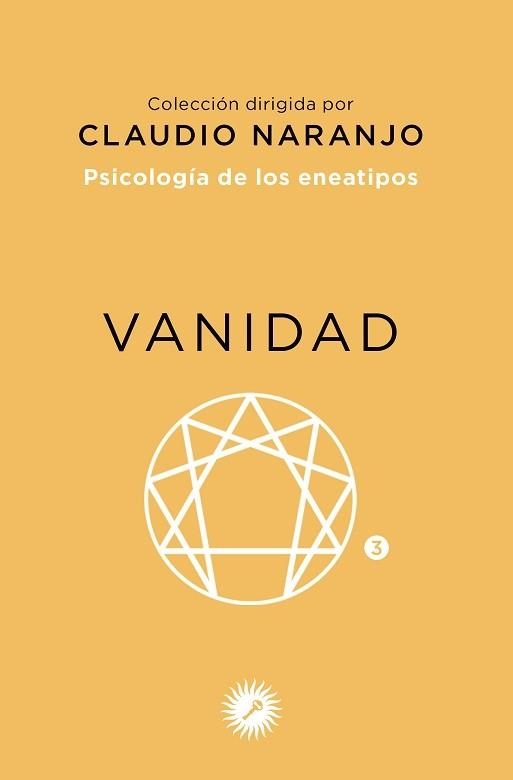 Colección dirigida por
CLAUDIO NARANJO
Psicología de los eneatipos

VANIDAD

3